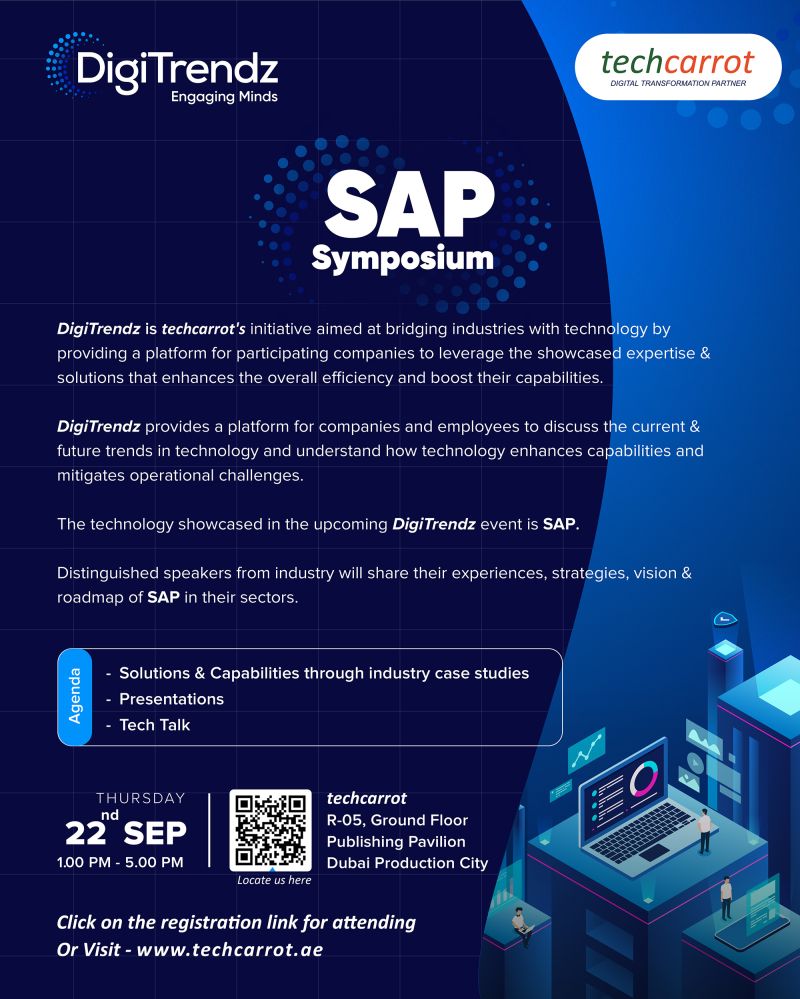 DigiTrendz
Engaging Minds

techcarrot
DIGITAL TRANSFORMATION PARTNER

SAP
Symposium

DigiTrendz is techcarrot's initiative aimed at bridging industries with technology by providing a platform for participating companies to leverage the showcased expertise & solutions that enhances the overall efficiency and boost their capabilities.

DigiTrendz provides a platform for companies and employees to discuss the current & future trends in technology and understand how technology enhances capabilities and mitigates operational challenges.

The technology showcased in the upcoming DigiTrendz event is SAP.

Distinguished speakers from industry will share their experiences, strategies, vision & roadmap of SAP in their sectors.

Agenda
- Solutions & Capabilities through industry case studies
- Presentations
- Tech Talk

THURSDAY
22nd SEP
1.00 PM - 5.00 PM

Locate us here

techcarrot
R-05, Ground Floor
Publishing Pavilion
Dubai Production City

Click on the registration link for attending
Or Visit - www.techcarrot.ae